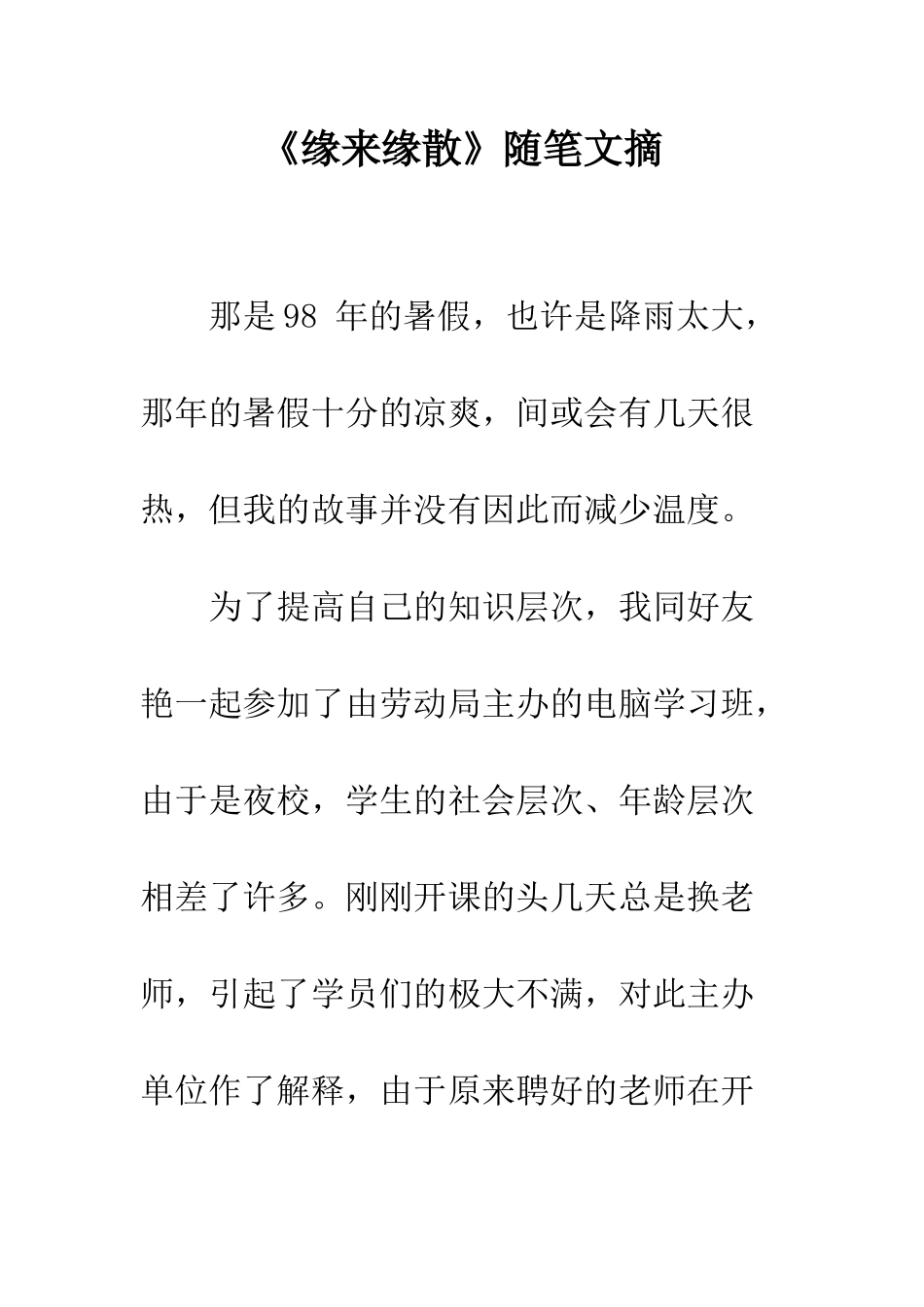 《缘来缘散》随笔文摘

那是98 年的暑假，也许是降雨太大，那年的暑假十分的凉爽，间或会有几天很热，但我的故事并没有因此而减少温度。

为了提高自己的知识层次，我同好友艳一起参加了由劳动局主办的电脑学习班，由于是夜校，学生的社会层次、年龄层次相差了许多。刚刚开课的头几天总是换老师，引起了学员们的极大不满，对此主办单位作了解释，由于原来聘好的老师在开